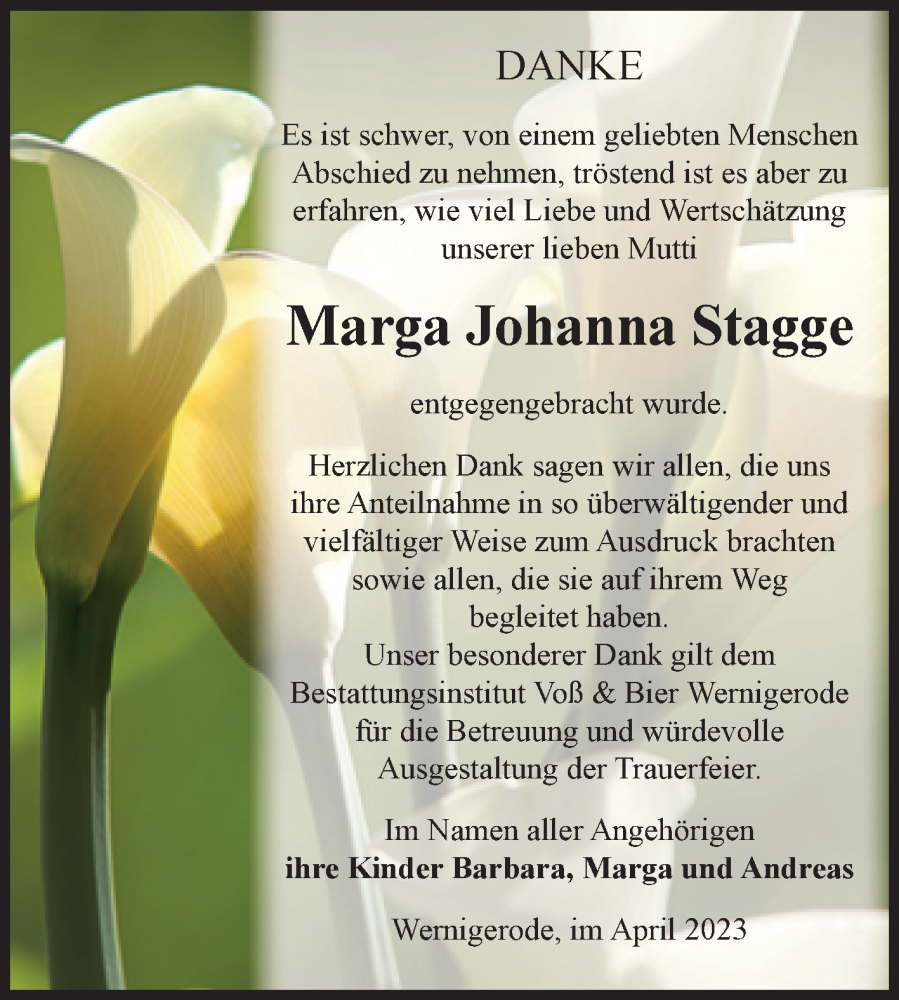 DANKE

Es ist schwer, von einem geliebten Menschen Abschied zu nehmen, tröstend ist es aber zu erfahren, wie viel Liebe und Wertschätzung unserer lieben Mutti

Marga Johanna Stagge

entgegengebracht wurde.

Herzlichen Dank sagen wir allen, die uns ihre Anteilnahme in so überwältigender und vielfältiger Weise zum Ausdruck brachten sowie allen, die sie auf ihrem Weg begleitet haben.
Unser besonderer Dank gilt dem Bestattungsinstitut Voß & Bier Wernigerode für die Betreuung und würdevolle Ausgestaltung der Trauerfeier.

Im Namen aller Angehörigen
ihre Kinder Barbara, Marga und Andreas

Wernigerode, im April 2023